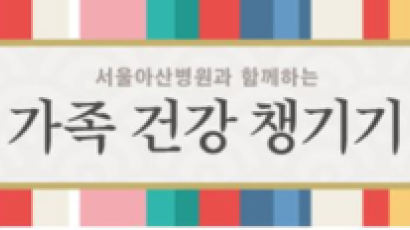 서울아산병원과 함께하는

가족 건강 챙기기